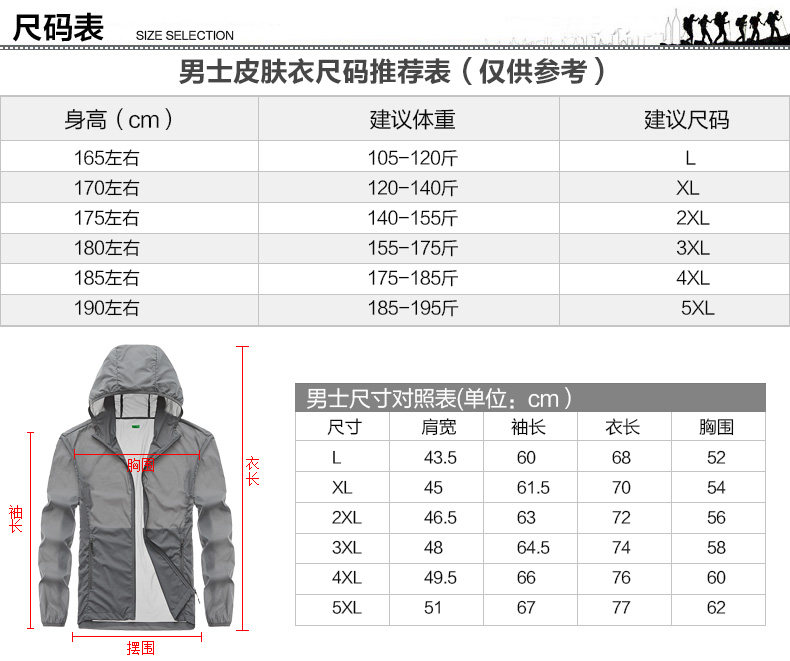 尺码表 SIZE SELECTION

男士皮肤衣尺码推荐表（仅供参考）

| 身高（cm） | 建议体重 | 建议尺码 |
|---|---|---|
| 165左右 | 105-120斤 | L |
| 170左右 | 120-140斤 | XL |
| 175左右 | 140-155斤 | 2XL |
| 180左右 | 155-175斤 | 3XL |
| 185左右 | 175-185斤 | 4XL |
| 190左右 | 185-195斤 | 5XL |

胸围
衣长
袖长
摆围

男士尺寸对照表(单位：cm）

| 尺寸 | 肩宽 | 袖长 | 衣长 | 胸围 |
|---|---|---|---|---|
| L | 43.5 | 60 | 68 | 52 |
| XL | 45 | 61.5 | 70 | 54 |
| 2XL | 46.5 | 63 | 72 | 56 |
| 3XL | 48 | 64.5 | 74 | 58 |
| 4XL | 49.5 | 66 | 76 | 60 |
| 5XL | 51 | 67 | 77 | 62 |